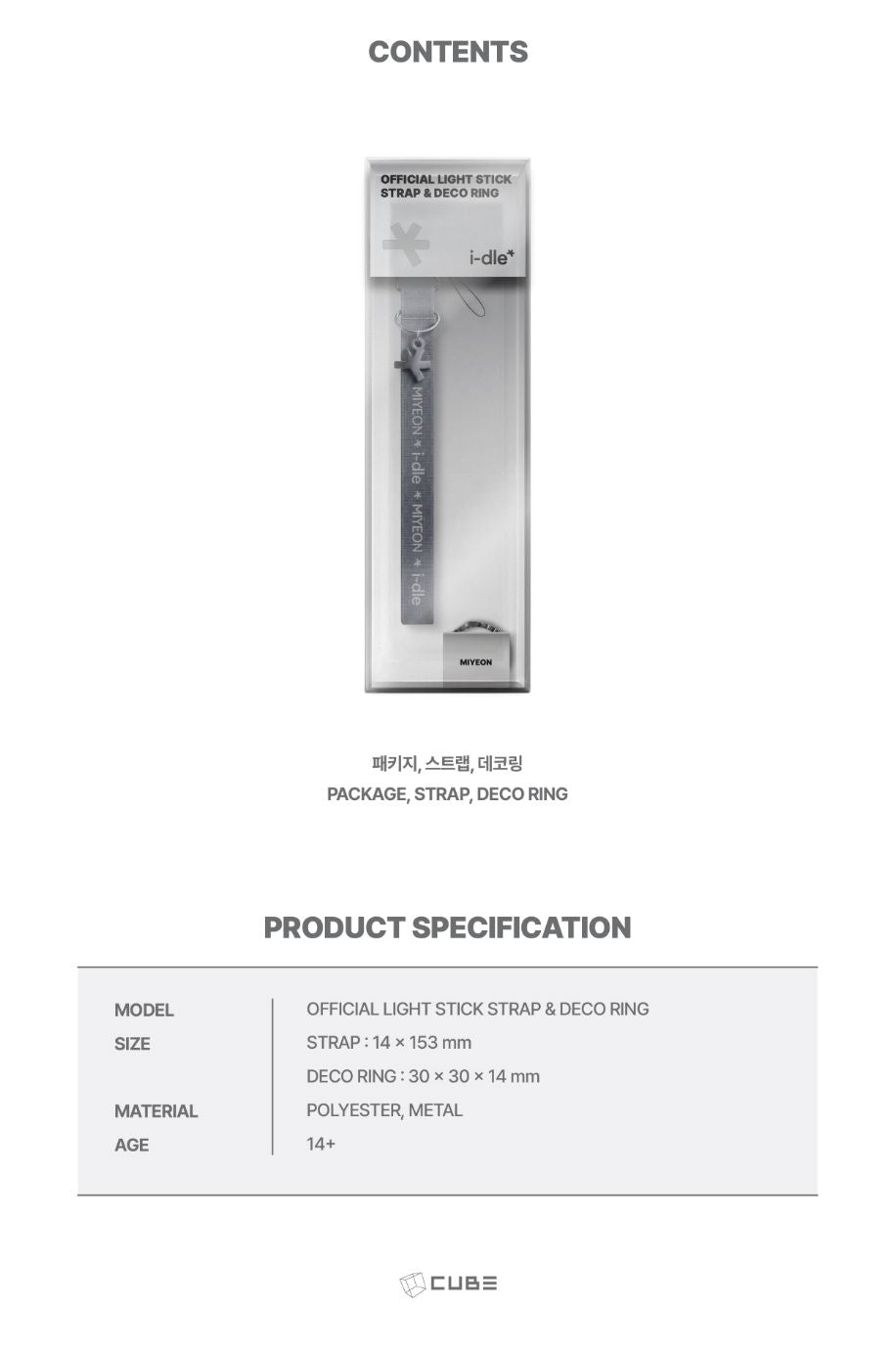 CONTENTS

OFFICIAL LIGHT STICK STRAP & DECO RING

i-dle*

MIYEON * i-dle * MIYEON * i-dle

MIYEON

패키지, 스트랩, 데코링
PACKAGE, STRAP, DECO RING

PRODUCT SPECIFICATION

| | |
|---|---|
| MODEL | OFFICIAL LIGHT STICK STRAP & DECO RING |
| SIZE | STRAP : 14 × 153 mm |
| | DECO RING : 30 × 30 × 14 mm |
| MATERIAL | POLYESTER, METAL |
| AGE | 14+ |

CUBE